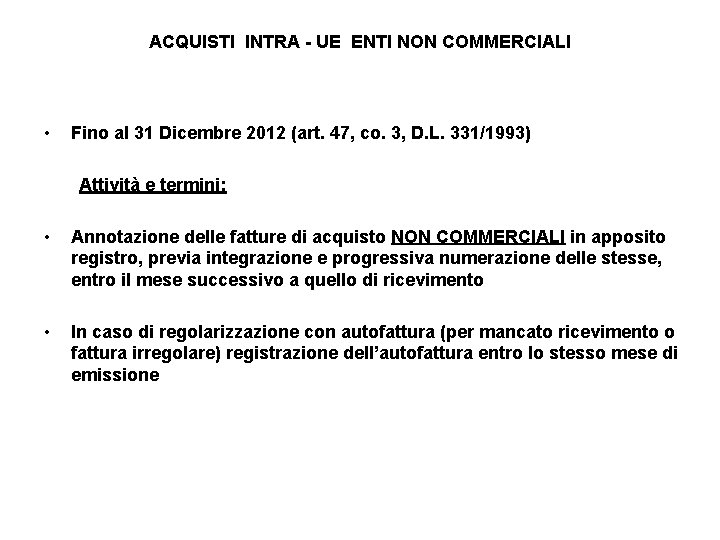 ACQUISTI INTRA - UE ENTI NON COMMERCIALI

• Fino al 31 Dicembre 2012 (art. 47, co. 3, D.L. 331/1993)

Attività e termini:

• Annotazione delle fatture di acquisto NON COMMERCIALI in apposito registro, previa integrazione e progressiva numerazione delle stesse, entro il mese successivo a quello di ricevimento

• In caso di regolarizzazione con autofattura (per mancato ricevimento o fattura irregolare) registrazione dell'autofattura entro lo stesso mese di emissione